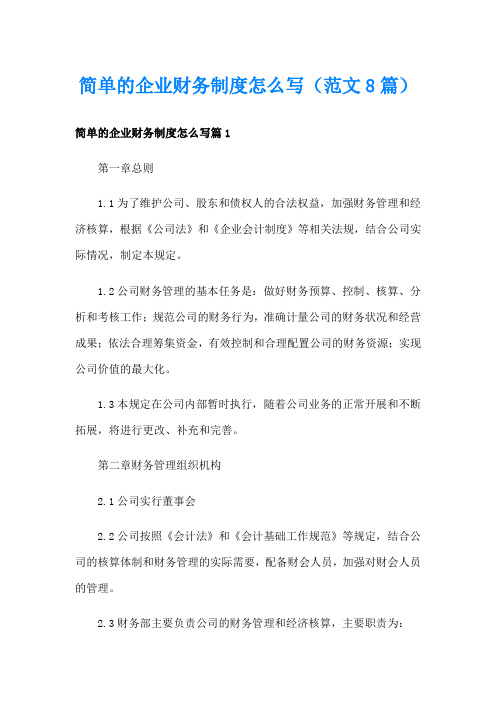 简单的企业财务制度怎么写（范文8篇）

简单的企业财务制度怎么写篇1

第一章总则

1.1为了维护公司、股东和债权人的合法权益，加强财务管理和经济核算，根据《公司法》和《企业会计制度》等相关法规，结合公司实际情况，制定本规定。

1.2公司财务管理的基本任务是：做好财务预算、控制、核算、分析和考核工作；规范公司的财务行为，准确计量公司的财务状况和经营成果；依法合理筹集资金，有效控制和合理配置公司的财务资源；实现公司价值的最大化。

1.3本规定在公司内部暂时执行，随着公司业务的正常开展和不断拓展，将进行更改、补充和完善。

第二章财务管理组织机构

2.1公司实行董事会

2.2公司按照《会计法》和《会计基础工作规范》等规定，结合公司的核算体制和财务管理的实际需要，配备财会人员，加强对财会人员的管理。

2.3财务部主要负责公司的财务管理和经济核算，主要职责为：